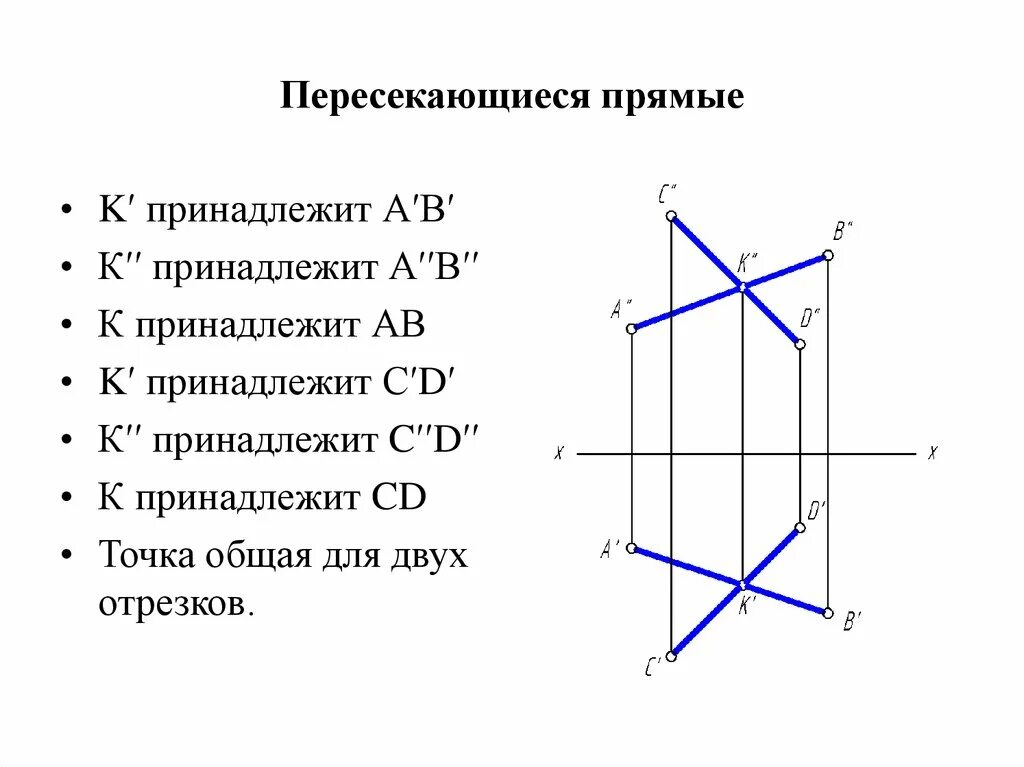 Пересекающиеся прямые

• K′ принадлежит A′B′
• K″ принадлежит A″B″
• K принадлежит AB
• K′ принадлежит C′D′
• K″ принадлежит C″D″
• K принадлежит CD
• Точка общая для двух отрезков.

C″
B″
K″
A″
D″
x
x
D′
A′
K′
B′
C′